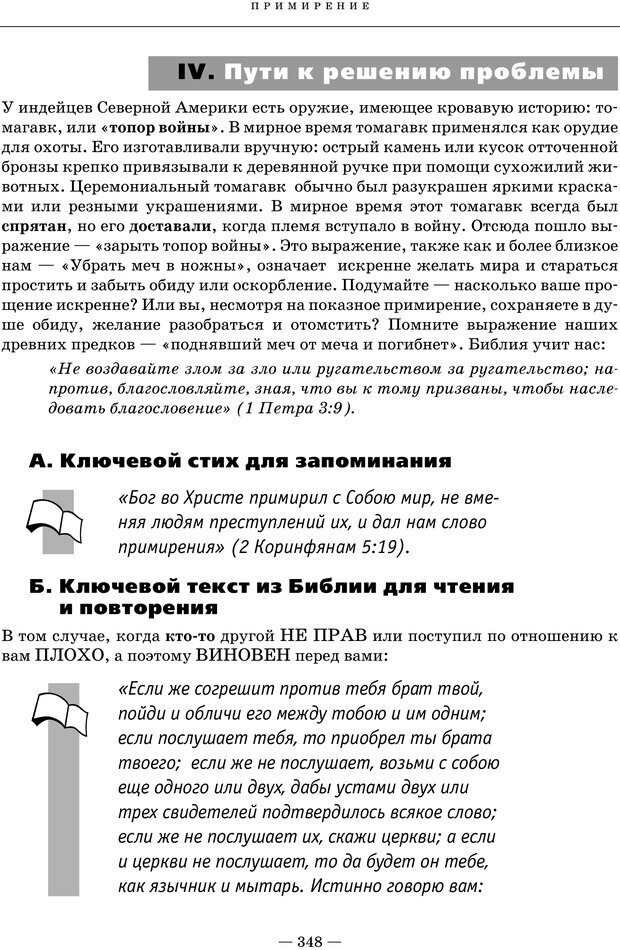 ПРИМИРЕНИЕ

IV. Пути к решению проблемы

У индейцев Северной Америки есть оружие, имеющее кровавую историю: томагавк, или «топор войны». В мирное время томагавк применялся как орудие для охоты. Его изготавливали вручную: острый камень или кусок отточенной бронзы крепко привязывали к деревянной ручке при помощи сухожилий животных. Церемониальный томагавк обычно был разукрашен яркими красками или резными украшениями. В мирное время этот томагавк всегда был спрятан, но его доставали, когда племя вступало в войну. Отсюда пошло выражение — «зарыть топор войны». Это выражение, также как и более близкое нам — «Убрать меч в ножны», означает искренне желать мира и стараться простить и забыть обиду или оскорбление. Подумайте — насколько ваше прощение искренне? Или вы, несмотря на показное примирение, сохраняете в душе обиду, желание разобраться и отомстить? Помните выражение наших древних предков — «поднявший меч от меча и погибнет». Библия учит нас:

«Не воздавайте злом за зло или ругательством за ругательство; напротив, благословляйте, зная, что вы к тому призваны, чтобы наследовать благословение» (1 Петра 3:9).

А. Ключевой стих для запоминания

«Бог во Христе примирил с Собою мир, не вменяя людям преступлений их, и дал нам слово примирения» (2 Коринфянам 5:19).

Б. Ключевой текст из Библии для чтения и повторения

В том случае, когда кто-то другой НЕ ПРАВ или поступил по отношению к вам ПЛОХО, а поэтому ВИНОВЕН перед вами:

«Если же согрешит против тебя брат твой, пойди и обличи его между тобою и им одним; если послушает тебя, то приобрел ты брата твоего; если же не послушает, возьми с собою еще одного или двух, дабы устами двух или трех свидетелей подтвердилось всякое слово; если же не послушает их, скажи церкви; а если и церкви не послушает, то да будет он тебе, как язычник и мытарь. Истинно говорю вам:

— 348 —